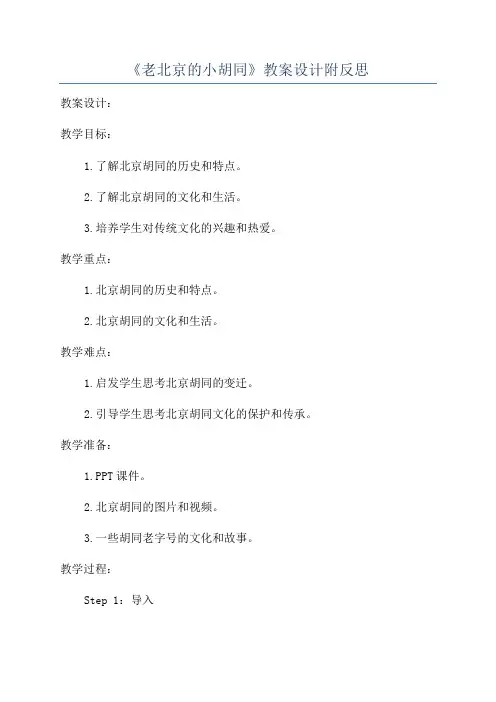 《老北京的小胡同》教案设计附反思

教案设计：

教学目标：

1.了解北京胡同的历史和特点。

2.了解北京胡同的文化和生活。

3.培养学生对传统文化的兴趣和热爱。

教学重点：

1.北京胡同的历史和特点。

2.北京胡同的文化和生活。

教学难点：

1.启发学生思考北京胡同的变迁。

2.引导学生思考北京胡同文化的保护和传承。

教学准备：

1.PPT课件。

2.北京胡同的图片和视频。

3.一些胡同老字号的文化和故事。

教学过程：

Step 1：导入